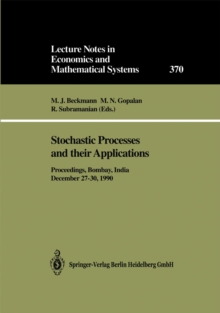 Lecture Notes in Economics and Mathematical Systems 370

M. J. Beckmann M. N. Gopalan R. Subramanian (Eds.)

Stochastic Processes and their Applications

Proceedings, Bombay, India December 27-30, 1990

Springer-Verlag Berlin Heidelberg GmbH